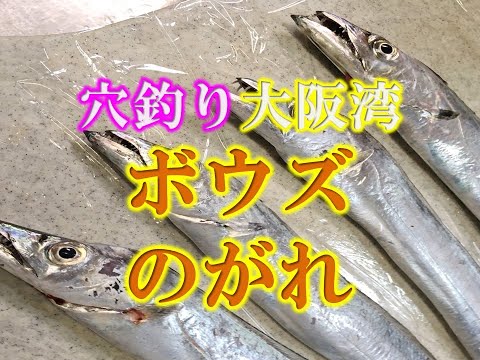 穴釣り大阪湾
ボウズ
のがれ